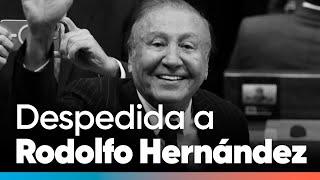 Despedida a
Rodolfo Hernández